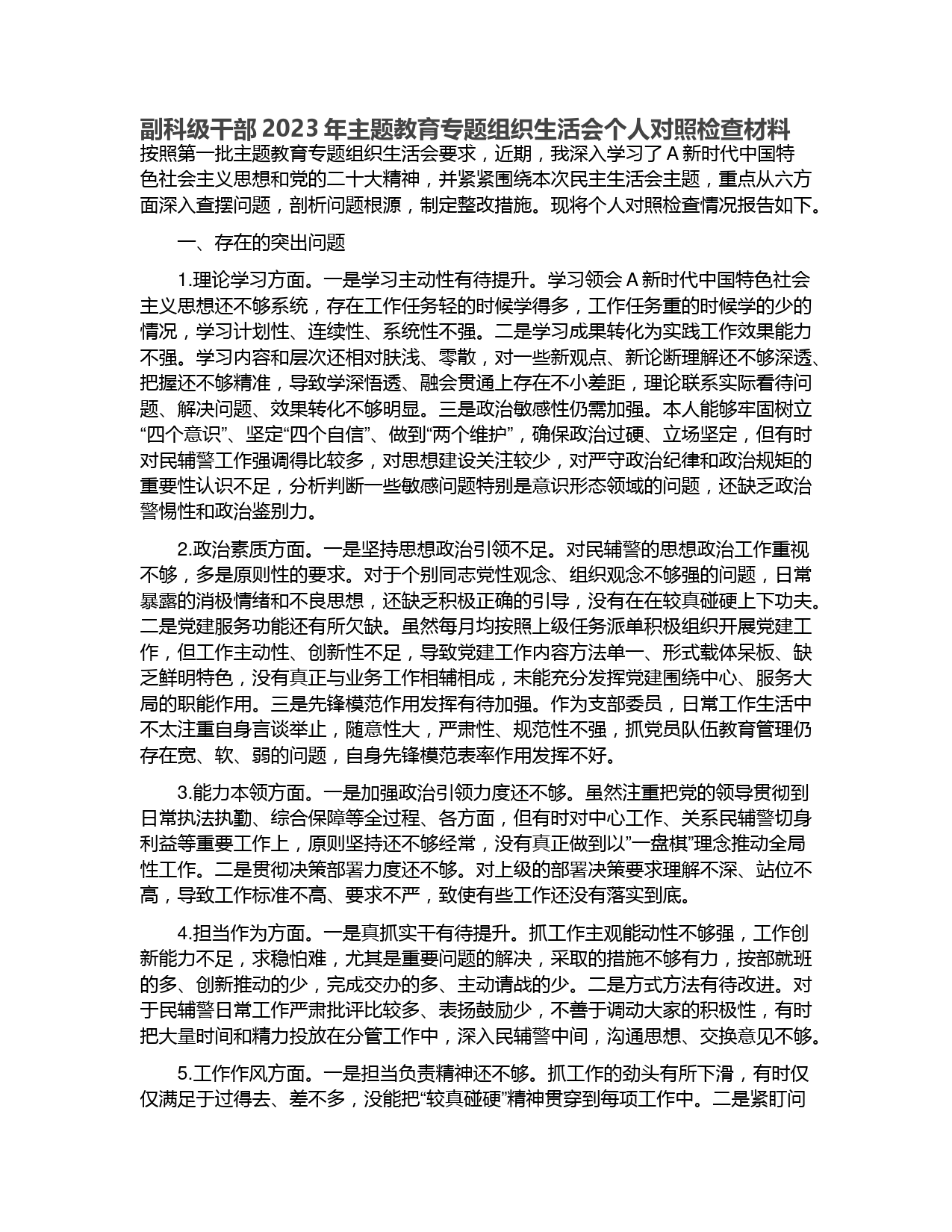 副科级干部 2023 年主题教育专题组织生活会个人对照检查材料

按照第一批主题教育专题组织生活会要求，近期，我深入学习了 A 新时代中国特色社会主义思想和党的二十大精神，并紧紧围绕本次民主生活会主题，重点从六方面深入查摆问题，剖析问题根源，制定整改措施。现将个人对照检查情况报告如下。

一、存在的突出问题

1.理论学习方面。一是学习主动性有待提升。学习领会 A 新时代中国特色社会主义思想还不够系统，存在工作任务轻的时候学得多，工作任务重的时候学的少的情况，学习计划性、连续性、系统性不强。二是学习成果转化为实践工作效果能力不强。学习内容和层次还相对肤浅、零散，对一些新观点、新论断理解还不够深透、把握还不够精准，导致学深悟透、融会贯通上存在不小差距，理论联系实际看待问题、解决问题、效果转化不够明显。三是政治敏感性仍需加强。本人能够牢固树立“四个意识”、坚定“四个自信”、做到“两个维护”，确保政治过硬、立场坚定，但有时对民辅警工作强调得比较多，对思想建设关注较少，对严守政治纪律和政治规矩的重要性认识不足，分析判断一些敏感问题特别是意识形态领域的问题，还缺乏政治警惕性和政治鉴别力。

2.政治素质方面。一是坚持思想政治引领不足。对民辅警的思想政治工作重视不够，多是原则性的要求。对于个别同志党性观念、组织观念不够强的问题，日常暴露的消极情绪和不良思想，还缺乏积极正确的引导，没有在在较真碰硬上下功夫。二是党建服务功能还有所欠缺。虽然每月均按照上级任务派单积极组织开展党建工作，但工作主动性、创新性不足，导致党建工作内容方法单一、形式载体呆板、缺乏鲜明特色，没有真正与业务工作相辅相成，未能充分发挥党建围绕中心、服务大局的职能作用。三是先锋模范作用发挥有待加强。作为支部委员，日常工作生活中不太注重自身言谈举止，随意性大，严肃性、规范性不强，抓党员队伍教育管理仍存在宽、软、弱的问题，自身先锋模范表率作用发挥不好。

3.能力本领方面。一是加强政治引领力度还不够。虽然注重把党的领导贯彻到日常执法执勤、综合保障等全过程、各方面，但有时对中心工作、关系民辅警切身利益等重要工作上，原则坚持还不够经常，没有真正做到以”一盘棋”理念推动全局性工作。二是贯彻决策部署力度还不够。对上级的部署决策要求理解不深、站位不高，导致工作标准不高、要求不严，致使有些工作还没有落实到底。

4.担当作为方面。一是真抓实干有待提升。抓工作主观能动性不够强，工作创新能力不足，求稳怕难，尤其是重要问题的解决，采取的措施不够有力，按部就班的多、创新推动的少，完成交办的多、主动请战的少。二是方式方法有待改进。对于民辅警日常工作严肃批评比较多、表扬鼓励少，不善于调动大家的积极性，有时把大量时间和精力投放在分管工作中，深入民辅警中间，沟通思想、交换意见不够。

5.工作作风方面。一是担当负责精神还不够。抓工作的劲头有所下滑，有时仅仅满足于过得去、差不多，没能把“较真碰硬”精神贯穿到每项工作中。二是紧盯问